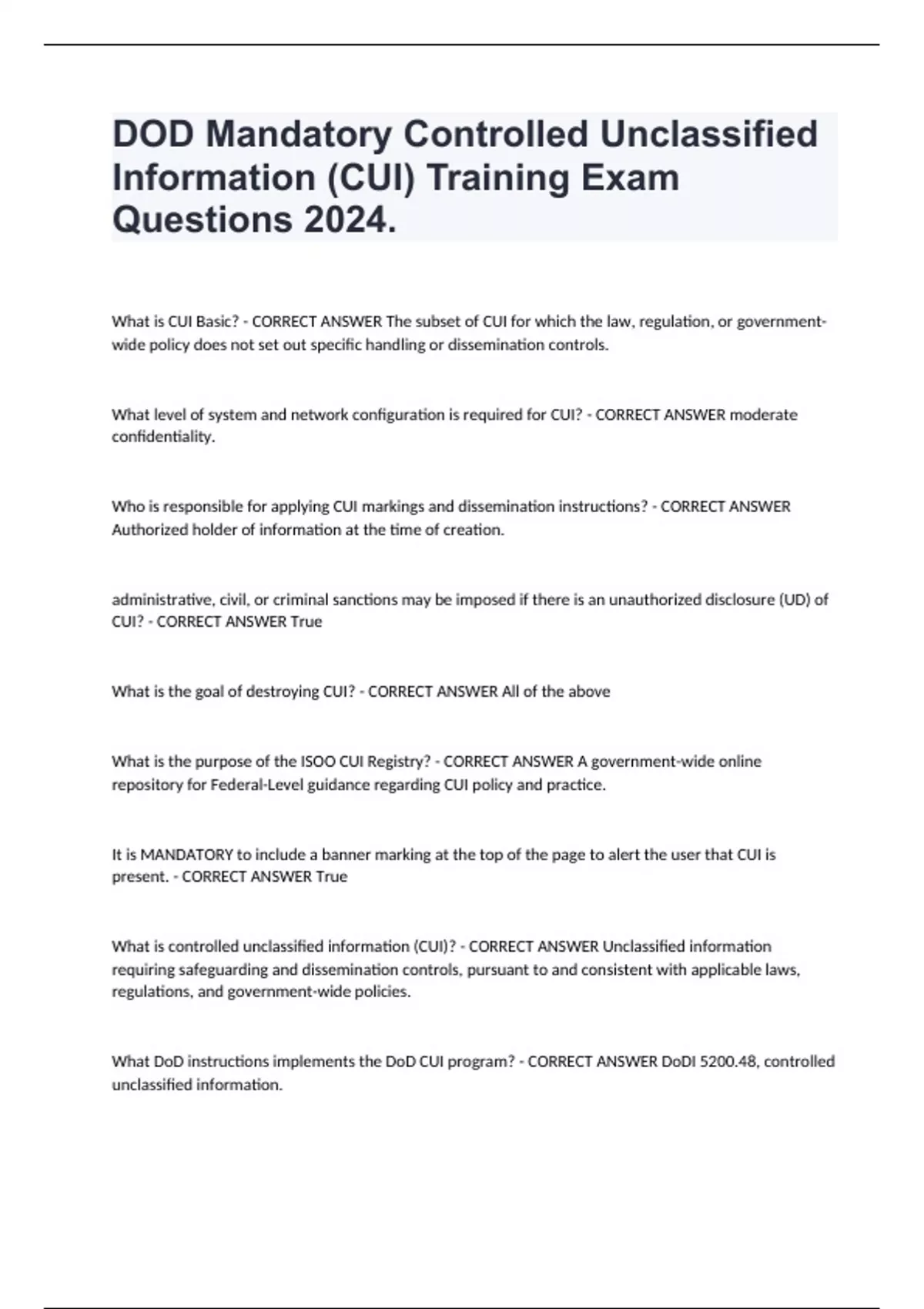 DOD Mandatory Controlled Unclassified Information (CUI) Training Exam Questions 2024.

What is CUI Basic? - CORRECT ANSWER The subset of CUI for which the law, regulation, or government-wide policy does not set out specific handling or dissemination controls.

What level of system and network configuration is required for CUI? - CORRECT ANSWER moderate confidentiality.

Who is responsible for applying CUI markings and dissemination instructions? - CORRECT ANSWER Authorized holder of information at the time of creation.

administrative, civil, or criminal sanctions may be imposed if there is an unauthorized disclosure (UD) of CUI? - CORRECT ANSWER True

What is the goal of destroying CUI? - CORRECT ANSWER All of the above

What is the purpose of the ISOO CUI Registry? - CORRECT ANSWER A government-wide online repository for Federal-Level guidance regarding CUI policy and practice.

It is MANDATORY to include a banner marking at the top of the page to alert the user that CUI is present. - CORRECT ANSWER True

What is controlled unclassified information (CUI)? - CORRECT ANSWER Unclassified information requiring safeguarding and dissemination controls, pursuant to and consistent with applicable laws, regulations, and government-wide policies.

What DoD instructions implements the DoD CUI program? - CORRECT ANSWER DoDI 5200.48, controlled unclassified information.